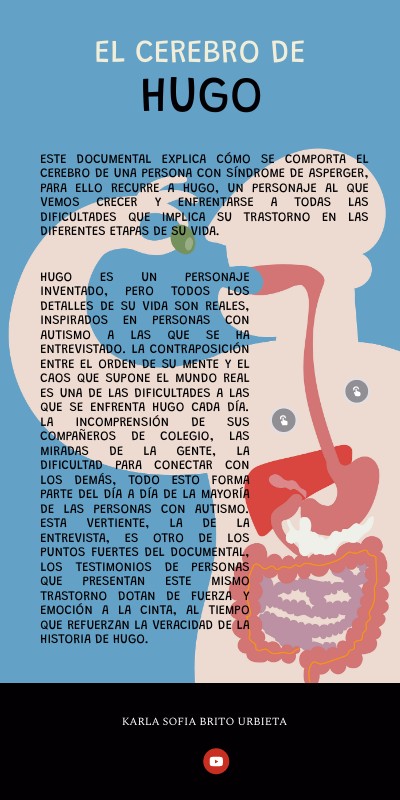 EL CEREBRO DE
HUGO

ESTE DOCUMENTAL EXPLICA CÓMO SE COMPORTA EL CEREBRO DE UNA PERSONA CON SÍNDROME DE ASPERGER, PARA ELLO RECURRE A HUGO, UN PERSONAJE AL QUE VEMOS CRECER Y ENFRENTARSE A TODAS LAS DIFICULTADES QUE IMPLICA SU TRASTORNO EN LAS DIFERENTES ETAPAS DE SU VIDA.

HUGO ES UN PERSONAJE INVENTADO, PERO TODOS LOS DETALLES DE SU VIDA SON REALES, INSPIRADOS EN PERSONAS CON AUTISMO A LAS QUE SE HA ENTREVISTADO. LA CONTRAPOSICIÓN ENTRE EL ORDEN DE SU MENTE Y EL CAOS QUE SUPONE EL MUNDO REAL ES UNA DE LAS DIFICULTADES A LAS QUE SE ENFRENTA HUGO CADA DÍA. LA INCOMPRENSIÓN DE SUS COMPAÑEROS DE COLEGIO, LAS MIRADAS DE LA GENTE, LA DIFICULTAD PARA CONECTAR CON LOS DEMÁS, TODO ESTO FORMA PARTE DEL DÍA A DÍA DE LA MAYORÍA DE LAS PERSONAS CON AUTISMO. ESTA VERTIENTE, LA DE LA ENTREVISTA, ES OTRO DE LOS PUNTOS FUERTES DEL DOCUMENTAL, LOS TESTIMONIOS DE PERSONAS QUE PRESENTAN ESTE MISMO TRASTORNO DOTAN DE FUERZA Y EMOCIÓN A LA CINTA, AL TIEMPO QUE REFUERZAN LA VERACIDAD DE LA HISTORIA DE HUGO.

KARLA SOFIA BRITO URBIETA